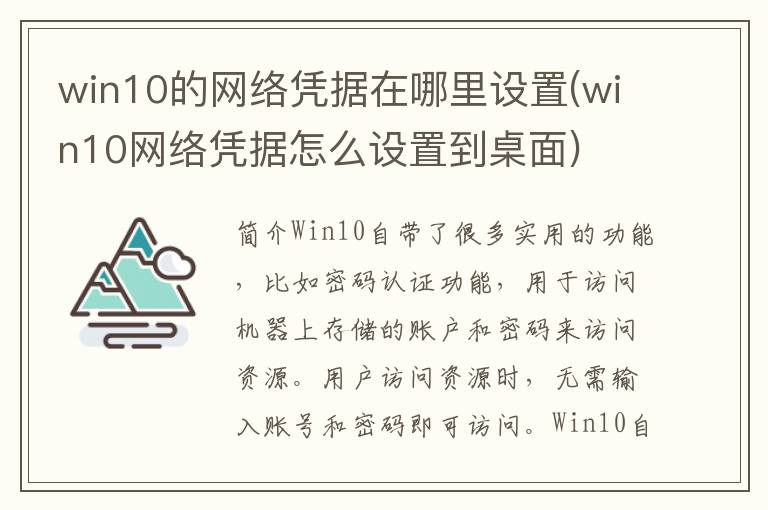 win10的网络凭据在哪里设置(win10网络凭据怎么设置到桌面)

简介Win10自带了很多实用的功能，比如密码认证功能，用于访问机器上存储的账户和密码来访问资源。用户访问资源时，无需输入账号和密码即可访问。Win10自